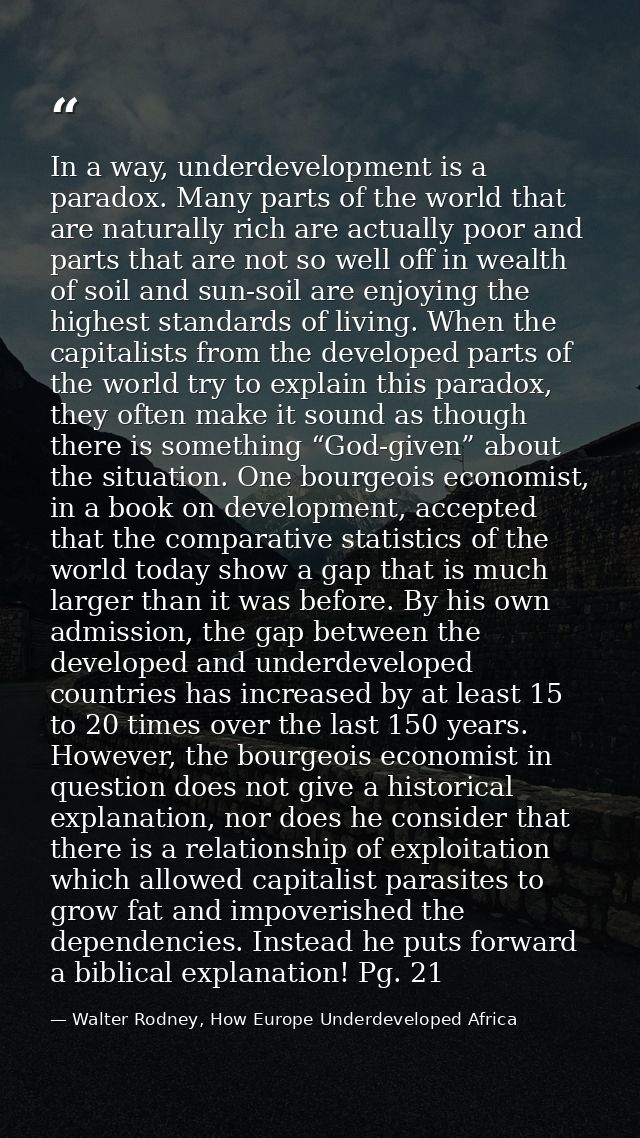 “

In a way, underdevelopment is a paradox. Many parts of the world that are naturally rich are actually poor and parts that are not so well off in wealth of soil and sun-soil are enjoying the highest standards of living. When the capitalists from the developed parts of the world try to explain this paradox, they often make it sound as though there is something “God-given” about the situation. One bourgeois economist, in a book on development, accepted that the comparative statistics of the world today show a gap that is much larger than it was before. By his own admission, the gap between the developed and underdeveloped countries has increased by at least 15 to 20 times over the last 150 years. However, the bourgeois economist in question does not give a historical explanation, nor does he consider that there is a relationship of exploitation which allowed capitalist parasites to grow fat and impoverished the dependencies. Instead he puts forward a biblical explanation! Pg. 21

— Walter Rodney, How Europe Underdeveloped Africa